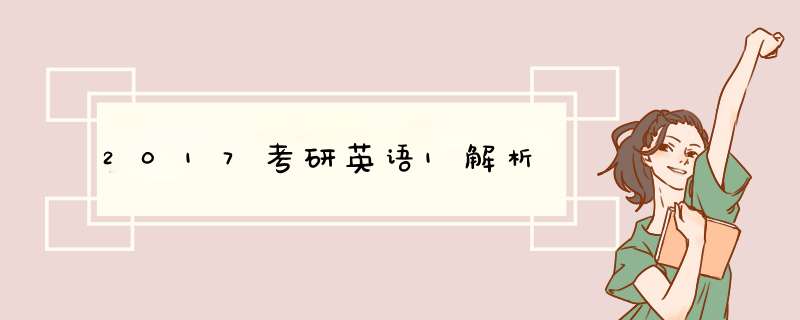 2017考研英语1解析